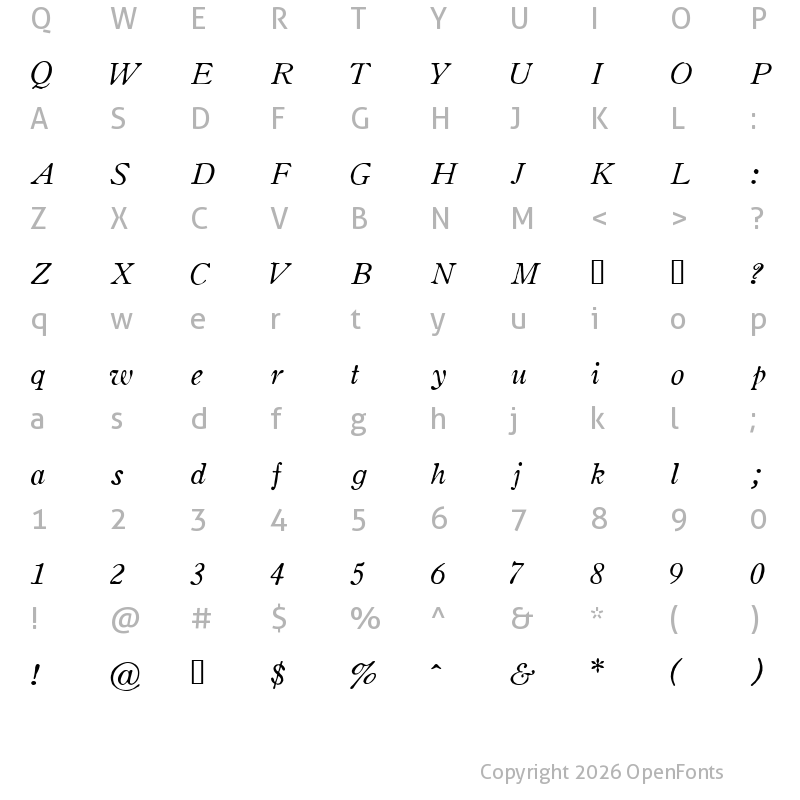 Q W E R T Y U I O P

Q W E R T Y U I O P

A S D F G H J K L :

A S D F G H J K L :

Z X C V B N M < > ?

Z X C V B N M ▯ ▯ ?

q w e r t y u i o p

q w e r t y u i o p

a s d f g h j k l ;

a s d f g h j k l ;

1 2 3 4 5 6 7 8 9 0

1 2 3 4 5 6 7 8 9 0

! @ # $ % ^ & * ( )

! @ ▯ $ % ^ & * ( )

Copyright 2026 OpenFonts